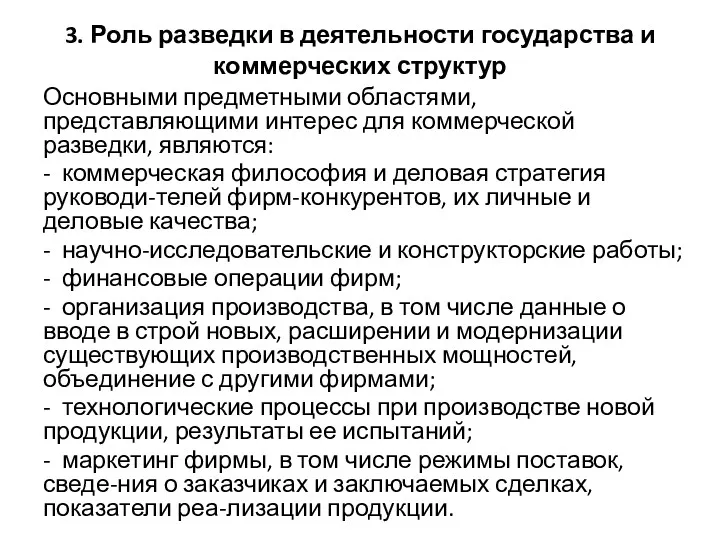 3. Роль разведки в деятельности государства и коммерческих структур

Основными предметными областями, представляющими интерес для коммерческой разведки, являются:

- коммерческая философия и деловая стратегия руководи-телей фирм-конкурентов, их личные и деловые качества;

- научно-исследовательские и конструкторские работы;

- финансовые операции фирм;

- организация производства, в том числе данные о вводе в строй новых, расширении и модернизации существующих производственных мощностей, объединение с другими фирмами;

- технологические процессы при производстве новой продукции, результаты ее испытаний;

- маркетинг фирмы, в том числе режимы поставок, сведе-ния о заказчиках и заключаемых сделках, показатели реа-лизации продукции.